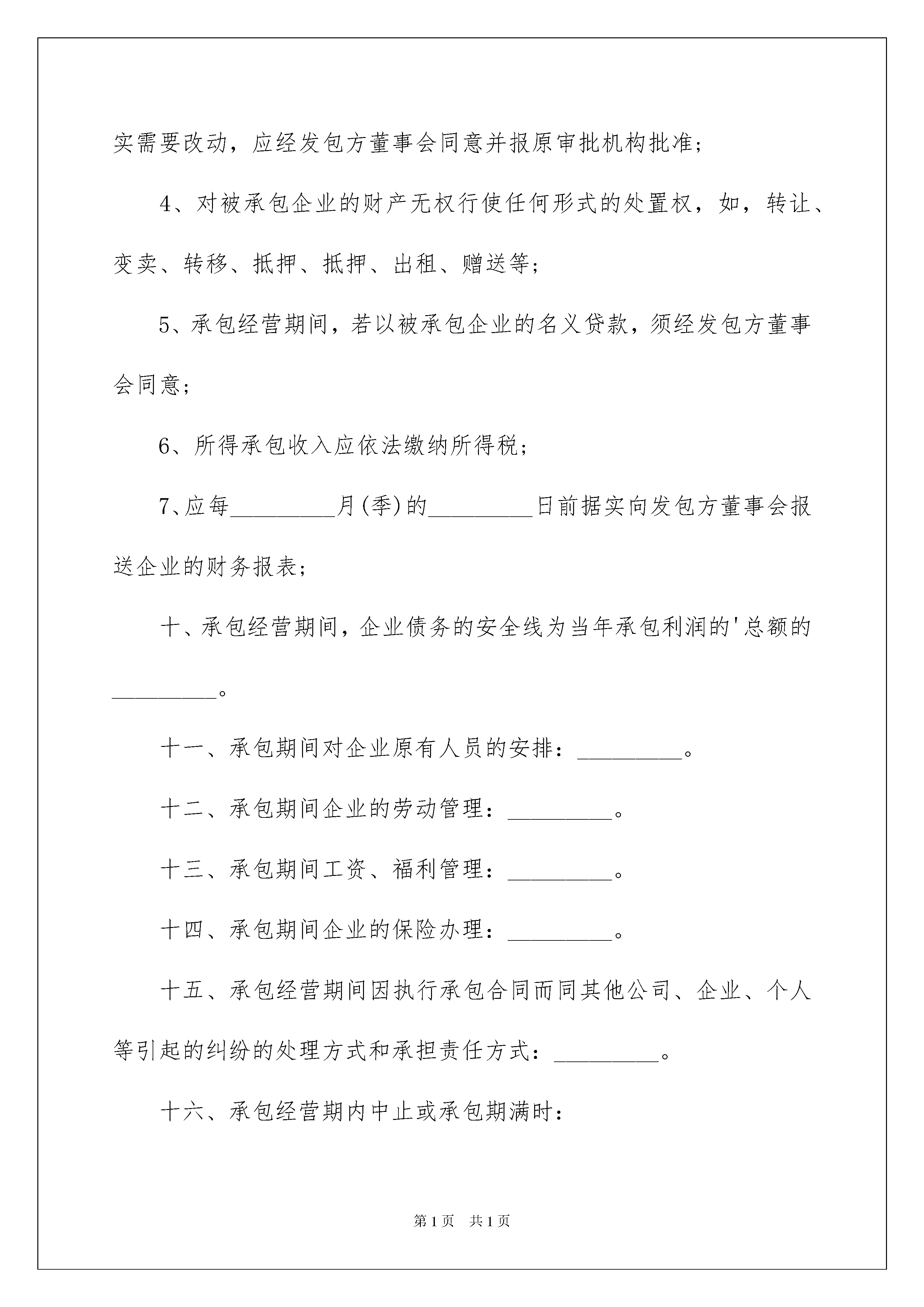 实需要改动，应经发包方董事会同意并报原审批机构批准；

4、对被承包企业的财产无权行使任何形式的处置权，如，转让、变卖、转移、抵押、抵押、出租、赠送等；

5、承包经营期间，若以被承包企业的名义贷款，须经发包方董事会同意；

6、所得承包收入应依法缴纳所得税；

7、应每_________月(季)的_________日前据实向发包方董事会报送企业的财务报表；

十、承包经营期间，企业债务的安全线为当年承包利润的'总额的_________。

十一、承包期间对企业原有人员的安排：_________。

十二、承包期间企业的劳动管理：_________。

十三、承包期间工资、福利管理：_________。

十四、承包期间企业的保险办理：_________。

十五、承包经营期间因执行承包合同而同其他公司、企业、个人等引起的纠纷的处理方式和承担责任方式：_________。

十六、承包经营期内中止或承包期满时：

第1页 共1页